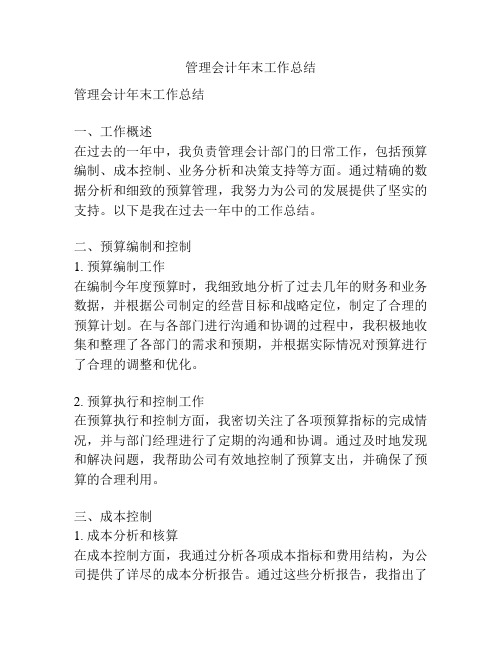 管理会计年末工作总结

管理会计年末工作总结

一、工作概述
在过去的一年中，我负责管理会计部门的日常工作，包括预算编制、成本控制、业务分析和决策支持等方面。通过精确的数据分析和细致的预算管理，我努力为公司的发展提供了坚实的支持。以下是我在过去一年中的工作总结。

二、预算编制和控制
1. 预算编制工作
在编制今年度预算时，我细致地分析了过去几年的财务和业务数据，并根据公司制定的经营目标和战略定位，制定了合理的预算计划。在与各部门进行沟通和协调的过程中，我积极地收集和整理了各部门的需求和预期，并根据实际情况对预算进行了合理的调整和优化。

2. 预算执行和控制工作
在预算执行和控制方面，我密切关注了各项预算指标的完成情况，并与部门经理进行了定期的沟通和协调。通过及时地发现和解决问题，我帮助公司有效地控制了预算支出，并确保了预算的合理利用。

三、成本控制
1. 成本分析和核算
在成本控制方面，我通过分析各项成本指标和费用结构，为公司提供了详尽的成本分析报告。通过这些分析报告，我指出了